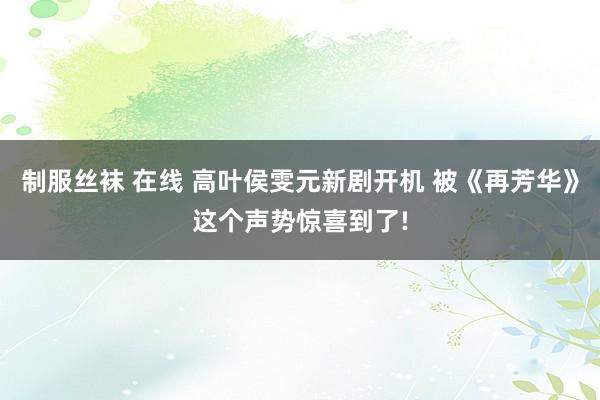 制服丝袜 在线 高叶侯雯元新剧开机 被《再芳华》这个声势惊喜到了!